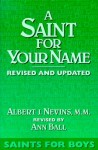 A SAINT FOR YOUR NAME

REVISED AND UPDATED

ALBERT J. NEVINS, M.M.
REVISED BY
ANN BALL

SAINTS FOR BOYS